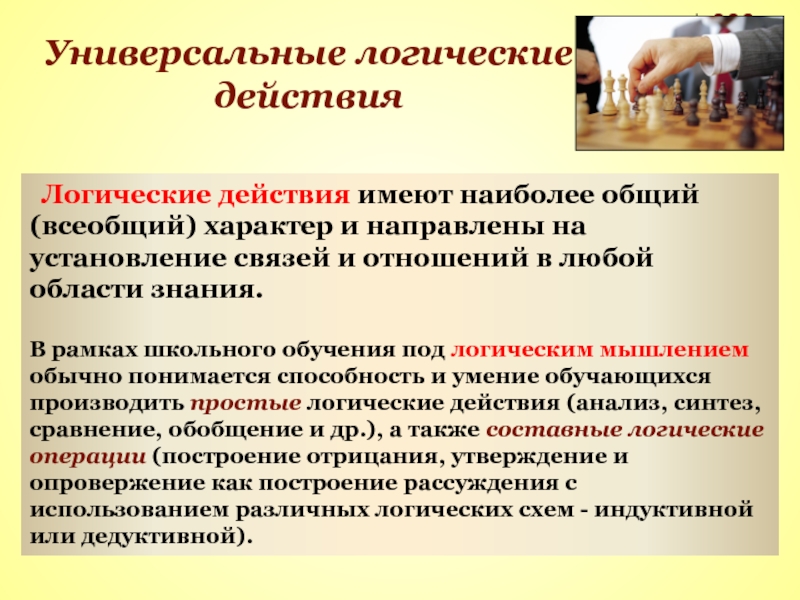 Универсальные логические действия

Логические действия имеют наиболее общий (всеобщий) характер и направлены на установление связей и отношений в любой области знания.

В рамках школьного обучения под логическим мышлением обычно понимается способность и умение обучающихся производить простые логические действия (анализ, синтез, сравнение, обобщение и др.), а также составные логические операции (построение отрицания, утверждение и опровержение как построение рассуждения с использованием различных логических схем - индуктивной или дедуктивной).